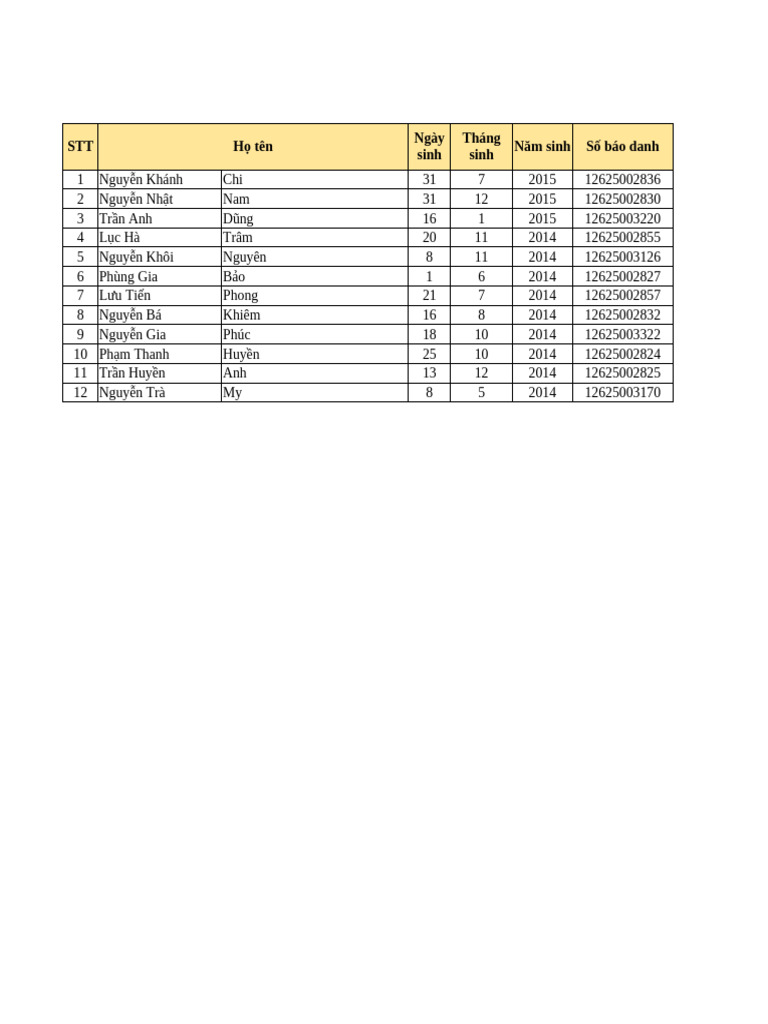 | STT | Họ tên | | Ngày sinh | Tháng sinh | Năm sinh | Số báo danh |
|---|---|---|---|---|---|---|
| 1 | Nguyễn Khánh | Chi | 31 | 7 | 2015 | 12625002836 |
| 2 | Nguyễn Nhật | Nam | 31 | 12 | 2015 | 12625002830 |
| 3 | Trần Anh | Dũng | 16 | 1 | 2015 | 12625003220 |
| 4 | Lục Hà | Trâm | 20 | 11 | 2014 | 12625002855 |
| 5 | Nguyễn Khôi | Nguyên | 8 | 11 | 2014 | 12625003126 |
| 6 | Phùng Gia | Bảo | 1 | 6 | 2014 | 12625002827 |
| 7 | Lưu Tiến | Phong | 21 | 7 | 2014 | 12625002857 |
| 8 | Nguyễn Bá | Khiêm | 16 | 8 | 2014 | 12625002832 |
| 9 | Nguyễn Gia | Phúc | 18 | 10 | 2014 | 12625003322 |
| 10 | Phạm Thanh | Huyền | 25 | 10 | 2014 | 12625002824 |
| 11 | Trần Huyền | Anh | 13 | 12 | 2014 | 12625002825 |
| 12 | Nguyễn Trà | My | 8 | 5 | 2014 | 12625003170 |